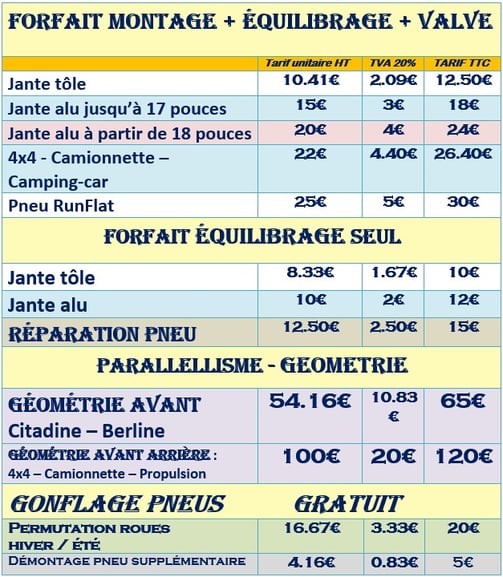 FORFAIT MONTAGE + ÉQUILIBRAGE + VALVE

| | Tarif unitaire HT | TVA 20% | TARIF TTC |
|---|---|---|---|
| Jante tôle | 10.41€ | 2.09€ | 12.50€ |
| Jante alu jusqu'à 17 pouces | 15€ | 3€ | 18€ |
| Jante alu à partir de 18 pouces | 20€ | 4€ | 24€ |
| 4x4 - Camionnette – Camping-car | 22€ | 4.40€ | 26.40€ |
| Pneu RunFlat | 25€ | 5€ | 30€ |

FORFAIT ÉQUILIBRAGE SEUL

| | | | |
|---|---|---|---|
| Jante tôle | 8.33€ | 1.67€ | 10€ |
| Jante alu | 10€ | 2€ | 12€ |
| RÉPARATION PNEU | 12.50€ | 2.50€ | 15€ |

PARALLELLISME - GEOMETRIE

| | | | |
|---|---|---|---|
| GÉOMÉTRIE AVANT Citadine – Berline | 54.16€ | 10.83 € | 65€ |
| GÉOMÉTRIE AVANT ARRIÈRE : 4x4 – Camionnette – Propulsion | 100€ | 20€ | 120€ |

GONFLAGE PNEUS GRATUIT

| | | | |
|---|---|---|---|
| PERMUTATION ROUES HIVER / ÉTÉ | 16.67€ | 3.33€ | 20€ |
| DÉMONTAGE PNEU SUPPLÉMENTAIRE | 4.16€ | 0.83€ | 5€ |